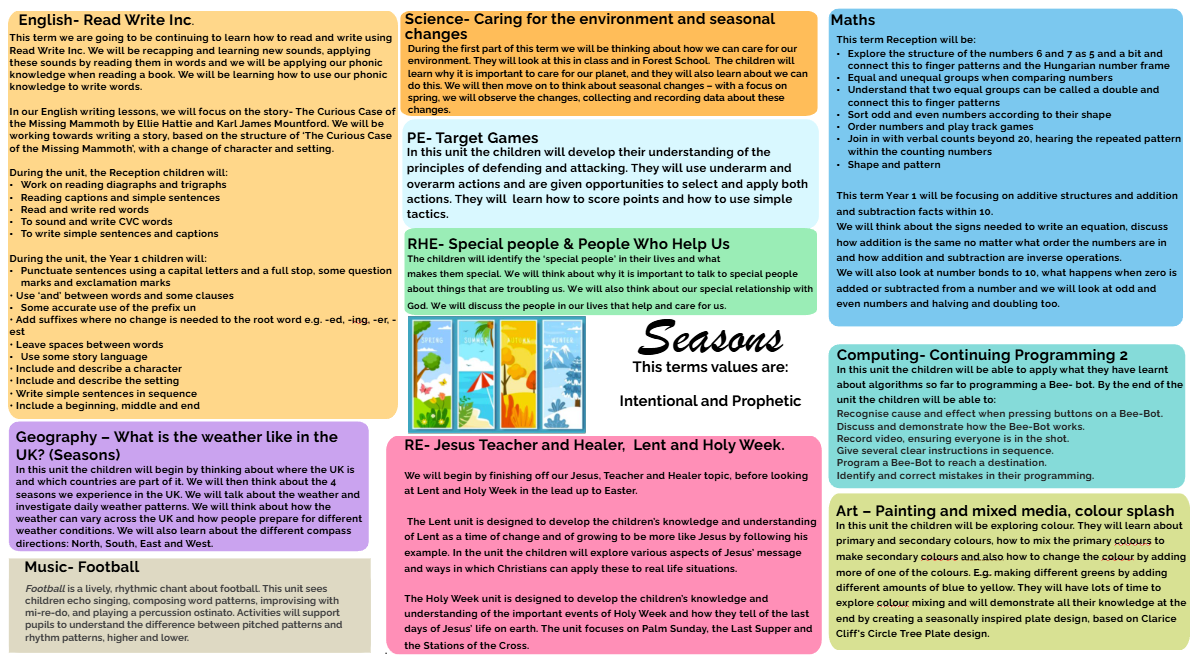 English- Read Write Inc.

This term we are going to be continuing to learn how to read and write using Read Write Inc. We will be recapping and learning new sounds, applying these sounds by reading them in words and we will be applying our phonic knowledge when reading a book. We will be learning how to use our phonic knowledge to write words.

In our English writing lessons, we will focus on the story- The Curious Case of the Missing Mammoth by Ellie Hattie and Karl James Mountford. We will be working towards writing a story, based on the structure of 'The Curious Case of the Missing Mammoth', with a change of character and setting.

During the unit, the Reception children will:
• Work on reading diagraphs and trigraphs
• Reading captions and simple sentences
• Read and write red words
• To sound and write CVC words
• To write simple sentences and captions

During the unit, the Year 1 children will:
• Punctuate sentences using a capital letters and a full stop, some question marks and exclamation marks
• Use 'and' between words and some clauses
• Some accurate use of the prefix un
• Add suffixes where no change is needed to the root word e.g. -ed, -ing, -er, -est
• Leave spaces between words
• Use some story language
• Include and describe a character
• Include and describe the setting
• Write simple sentences in sequence
• Include a beginning, middle and end

Geography – What is the weather like in the UK? (Seasons)

In this unit the children will begin by thinking about where the UK is and which countries are part of it. We will then think about the 4 seasons we experience in the UK. We will talk about the weather and investigate daily weather patterns. We will think about how the weather can vary across the UK and how people prepare for different weather conditions. We will also learn about the different compass directions: North, South, East and West.

Music- Football

Football is a lively, rhythmic chant about football. This unit sees children echo singing, composing word patterns, improvising with mi-re-do, and playing a percussion ostinato. Activities will support pupils to understand the difference between pitched patterns and rhythm patterns, higher and lower.

Science- Caring for the environment and seasonal changes

During the first part of this term we will be thinking about how we can care for our environment. They will look at this in class and in Forest School. The children will learn why it is important to care for our planet, and they will also learn about we can do this. We will then move on to think about seasonal changes – with a focus on spring, we will observe the changes, collecting and recording data about these changes.

PE- Target Games

In this unit the children will develop their understanding of the principles of defending and attacking. They will use underarm and overarm actions and are given opportunities to select and apply both actions. They will learn how to score points and how to use simple tactics.

RHE- Special people & People Who Help Us

The children will identify the 'special people' in their lives and what makes them special. We will think about why it is important to talk to special people about things that are troubling us. We will also think about our special relationship with God. We will discuss the people in our lives that help and care for us.

SPRING SUMMER AUTUMN WINTER

Seasons

This terms values are:

Intentional and Prophetic

RE- Jesus Teacher and Healer, Lent and Holy Week.

We will begin by finishing off our Jesus, Teacher and Healer topic, before looking at Lent and Holy Week in the lead up to Easter.

The Lent unit is designed to develop the children's knowledge and understanding of Lent as a time of change and of growing to be more like Jesus by following his example. In the unit the children will explore various aspects of Jesus' message and ways in which Christians can apply these to real life situations.

The Holy Week unit is designed to develop the children's knowledge and understanding of the important events of Holy Week and how they tell of the last days of Jesus' life on earth. The unit focuses on Palm Sunday, the Last Supper and the Stations of the Cross.

Maths

This term Reception will be:
• Explore the structure of the numbers 6 and 7 as 5 and a bit and connect this to finger patterns and the Hungarian number frame
• Equal and unequal groups when comparing numbers
• Understand that two equal groups can be called a double and connect this to finger patterns
• Sort odd and even numbers according to their shape
• Order numbers and play track games
• Join in with verbal counts beyond 20, hearing the repeated pattern within the counting numbers
• Shape and pattern

This term Year 1 will be focusing on additive structures and addition and subtraction facts within 10.
We will think about the signs needed to write an equation, discuss how addition is the same no matter what order the numbers are in and how addition and subtraction are inverse operations.
We will also look at number bonds to 10, what happens when zero is added or subtracted from a number and we will look at odd and even numbers and halving and doubling too.

Computing- Continuing Programming 2

In this unit the children will be able to apply what they have learnt about algorithms so far to programming a Bee- bot. By the end of the unit the children will be able to:
Recognise cause and effect when pressing buttons on a Bee-Bot.
Discuss and demonstrate how the Bee-Bot works.
Record video, ensuring everyone is in the shot.
Give several clear instructions in sequence.
Program a Bee-Bot to reach a destination.
Identify and correct mistakes in their programming.

Art – Painting and mixed media, colour splash

In this unit the children will be exploring colour. They will learn about primary and secondary colours, how to mix the primary colours to make secondary colours and also how to change the colour by adding more of one of the colours. E.g. making different greens by adding different amounts of blue to yellow. They will have lots of time to explore colour mixing and will demonstrate all their knowledge at the end by creating a seasonally inspired plate design, based on Clarice Cliff's Circle Tree Plate design.